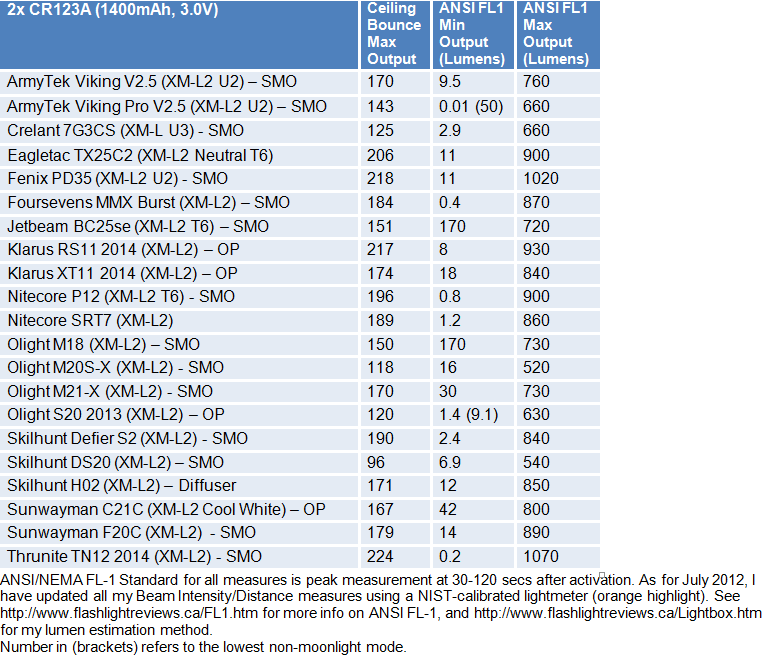 | 2x CR123A (1400mAh, 3.0V) | Ceiling Bounce Max Output | ANSI FL1 Min Output (Lumens) | ANSI FL1 Max Output (Lumens) |
|---|---|---|---|
| ArmyTek Viking V2.5 (XM-L2 U2) – SMO | 170 | 9.5 | 760 |
| ArmyTek Viking Pro V2.5 (XM-L2 U2) – SMO | 143 | 0.01 (50) | 660 |
| Crelant 7G3CS (XM-L U3) - SMO | 125 | 2.9 | 660 |
| Eagletac TX25C2 (XM-L2 Neutral T6) | 206 | 11 | 900 |
| Fenix PD35 (XM-L2 U2) - SMO | 218 | 11 | 1020 |
| Foursevens MMX Burst (XM-L2) – SMO | 184 | 0.4 | 870 |
| Jetbeam BC25se (XM-L2 T6) – SMO | 151 | 170 | 720 |
| Klarus RS11 2014 (XM-L2) – OP | 217 | 8 | 930 |
| Klarus XT11 2014 (XM-L2) – OP | 174 | 18 | 840 |
| Nitecore P12 (XM-L2 T6) - SMO | 196 | 0.8 | 900 |
| Nitecore SRT7 (XM-L2) | 189 | 1.2 | 860 |
| Olight M18 (XM-L2) – SMO | 150 | 170 | 730 |
| Olight M20S-X (XM-L2) - SMO | 118 | 16 | 520 |
| Olight M21-X (XM-L2) - SMO | 170 | 30 | 730 |
| Olight S20 2013 (XM-L2) – OP | 120 | 1.4 (9.1) | 630 |
| Skilhunt Defier S2 (XM-L2) - SMO | 190 | 2.4 | 840 |
| Skilhunt DS20 (XM-L2) – SMO | 96 | 6.9 | 540 |
| Skilhunt H02 (XM-L2) – Diffuser | 171 | 12 | 850 |
| Sunwayman C21C (XM-L2 Cool White) – OP | 167 | 42 | 800 |
| Sunwayman F20C (XM-L2) - SMO | 179 | 14 | 890 |
| Thrunite TN12 2014 (XM-L2) - SMO | 224 | 0.2 | 1070 |

ANSI/NEMA FL-1 Standard for all measures is peak measurement at 30-120 secs after activation. As for July 2012, I have updated all my Beam Intensity/Distance measures using a NIST-calibrated lightmeter (orange highlight). See http://www.flashlightreviews.ca/FL1.htm for more info on ANSI FL-1, and http://www.flashlightreviews.ca/Lightbox.htm for my lumen estimation method.
Number in (brackets) refers to the lowest non-moonlight mode.